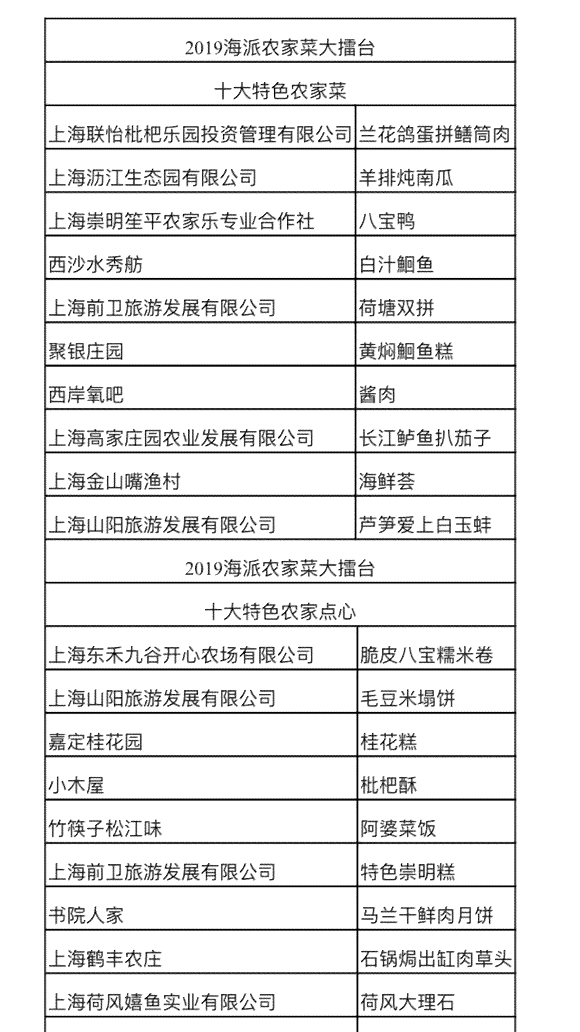 | 2019海派农家菜大擂台 | |
|---|---|
| 十大特色农家菜 | |
| 上海联怡枇杷乐园投资管理有限公司 | 兰花鸽蛋拼鳝筒肉 |
| 上海沥江生态园有限公司 | 羊排炖南瓜 |
| 上海崇明笙平农家乐专业合作社 | 八宝鸭 |
| 西沙水秀舫 | 白汁鮰鱼 |
| 上海前卫旅游发展有限公司 | 荷塘双拼 |
| 聚银庄园 | 黄焖鮰鱼糕 |
| 西岸氧吧 | 酱肉 |
| 上海高家庄园农业发展有限公司 | 长江鲈鱼扒茄子 |
| 上海金山嘴渔村 | 海鲜荟 |
| 上海山阳旅游发展有限公司 | 芦笋爱上白玉蚌 |
| 2019海派农家菜大擂台 | |
| 十大特色农家点心 | |
| 上海东禾九谷开心农场有限公司 | 脆皮八宝糯米卷 |
| 上海山阳旅游发展有限公司 | 毛豆米塌饼 |
| 嘉定桂花园 | 桂花糕 |
| 小木屋 | 枇杷酥 |
| 竹筷子松江味 | 阿婆菜饭 |
| 上海前卫旅游发展有限公司 | 特色崇明糕 |
| 书院人家 | 马兰干鲜肉月饼 |
| 上海鹤丰农庄 | 石锅焗出缸肉草头 |
| 上海荷风嬉鱼实业有限公司 | 荷风大理石 |